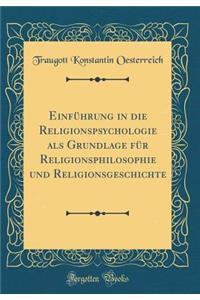 Traugott Konstantin Oesterreich

Einführung in die Religionspsychologie als Grundlage für Religionsphilosophie und Religionsgeschichte

Forgotten Books